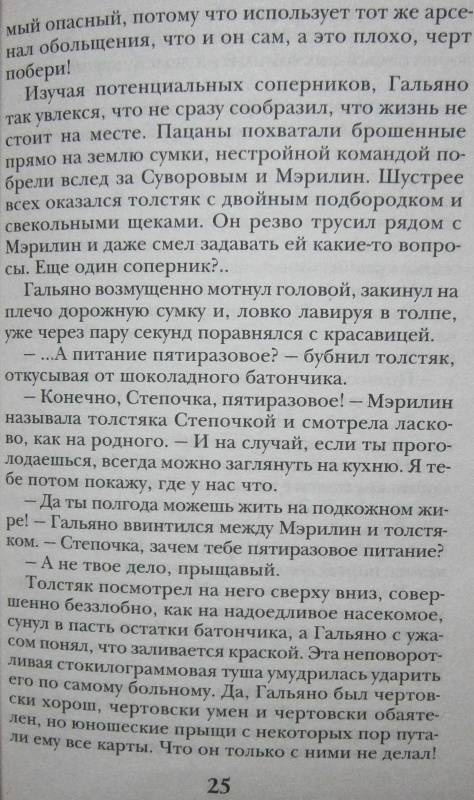 мый опасный, потому что использует тот же арсенал обольщения, что и он сам, а это плохо, черт побери!

Изучая потенциальных соперников, Гальяно так увлекся, что не сразу сообразил, что жизнь не стоит на месте. Пацаны похватали брошенные прямо на землю сумки, нестройной командой побрели вслед за Суворовым и Мэрилин. Шустрее всех оказался толстяк с двойным подбородком и свекольными щеками. Он резво трусил рядом с Мэрилин и даже смел задавать ей какие-то вопросы. Еще один соперник?..

Гальяно возмущенно мотнул головой, закинул на плечо дорожную сумку и, ловко лавируя в толпе, уже через пару секунд поравнялся с красавицей.

– ...А питание пятиразовое? – бубнил толстяк, откусывая от шоколадного батончика.

– Конечно, Степочка, пятиразовое! – Мэрилин называла толстяка Степочкой и смотрела ласково, как на родного. – И на случай, если ты проголодаешься, всегда можно заглянуть на кухню. Я тебе потом покажу, где у нас что.

– Да ты полгода можешь жить на подкожном жире! – Гальяно ввинтился между Мэрилин и толстяком. – Степочка, зачем тебе пятиразовое питание?

– А не твое дело, прыщавый.

Толстяк посмотрел на него сверху вниз, совершенно беззлобно, как на надоедливое насекомое, сунул в пасть остатки батончика, а Гальяно с ужасом понял, что заливается краской. Эта неповоротливая стокилограммовая туша умудрилась ударить его по самому больному. Да, Гальяно был чертовски хорош, чертовски умен и чертовски обаятелен, но юношеские прыщи с некоторых пор путали ему все карты. Что он только с ними не делал!

25